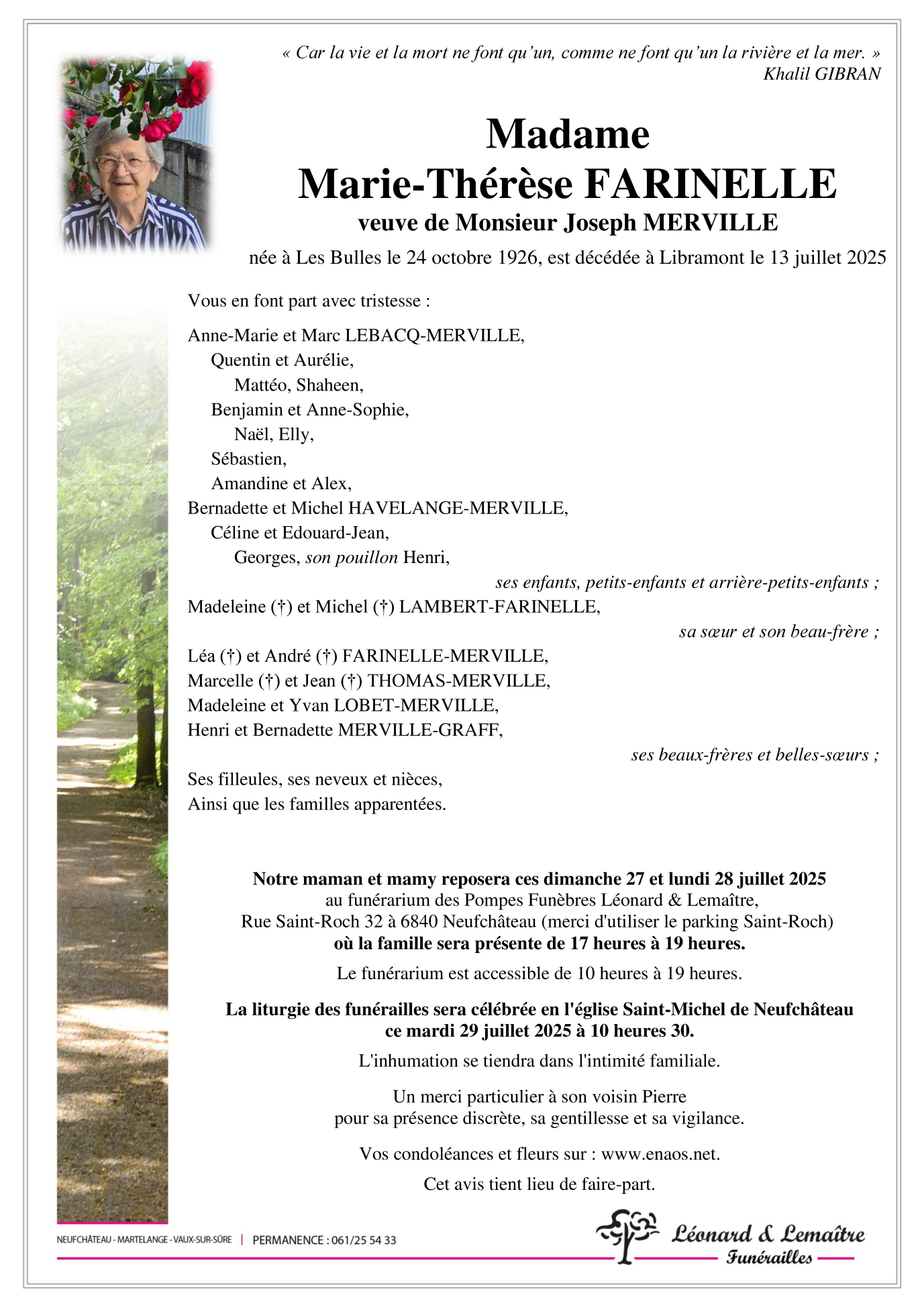 « Car la vie et la mort ne font qu'un, comme ne font qu'un la rivière et la mer. »
Khalil GIBRAN

Madame
Marie-Thérèse FARINELLE
veuve de Monsieur Joseph MERVILLE

née à Les Bulles le 24 octobre 1926, est décédée à Libramont le 13 juillet 2025

Vous en font part avec tristesse :

Anne-Marie et Marc LEBACQ-MERVILLE,
Quentin et Aurélie,
Mattéo, Shaheen,
Benjamin et Anne-Sophie,
Naël, Elly,
Sébastien,
Amandine et Alex,
Bernadette et Michel HAVELANGE-MERVILLE,
Céline et Edouard-Jean,
Georges, son pouillon Henri,
ses enfants, petits-enfants et arrière-petits-enfants ;
Madeleine (†) et Michel (†) LAMBERT-FARINELLE,
sa sœur et son beau-frère ;
Léa (†) et André (†) FARINELLE-MERVILLE,
Marcelle (†) et Jean (†) THOMAS-MERVILLE,
Madeleine et Yvan LOBET-MERVILLE,
Henri et Bernadette MERVILLE-GRAFF,
ses beaux-frères et belles-sœurs ;
Ses filleules, ses neveux et nièces,
Ainsi que les familles apparentées.

Notre maman et mamy reposera ces dimanche 27 et lundi 28 juillet 2025
au funérarium des Pompes Funèbres Léonard & Lemaître,
Rue Saint-Roch 32 à 6840 Neufchâteau (merci d'utiliser le parking Saint-Roch)
où la famille sera présente de 17 heures à 19 heures.

Le funérarium est accessible de 10 heures à 19 heures.

La liturgie des funérailles sera célébrée en l'église Saint-Michel de Neufchâteau
ce mardi 29 juillet 2025 à 10 heures 30.

L'inhumation se tiendra dans l'intimité familiale.

Un merci particulier à son voisin Pierre
pour sa présence discrète, sa gentillesse et sa vigilance.

Vos condoléances et fleurs sur : www.enaos.net.

Cet avis tient lieu de faire-part.

NEUFCHÂTEAU - MARTELANGE - VAUX-SUR-SÛRE | PERMANENCE : 061/25 54 33

Léonard & Lemaître
Funérailles